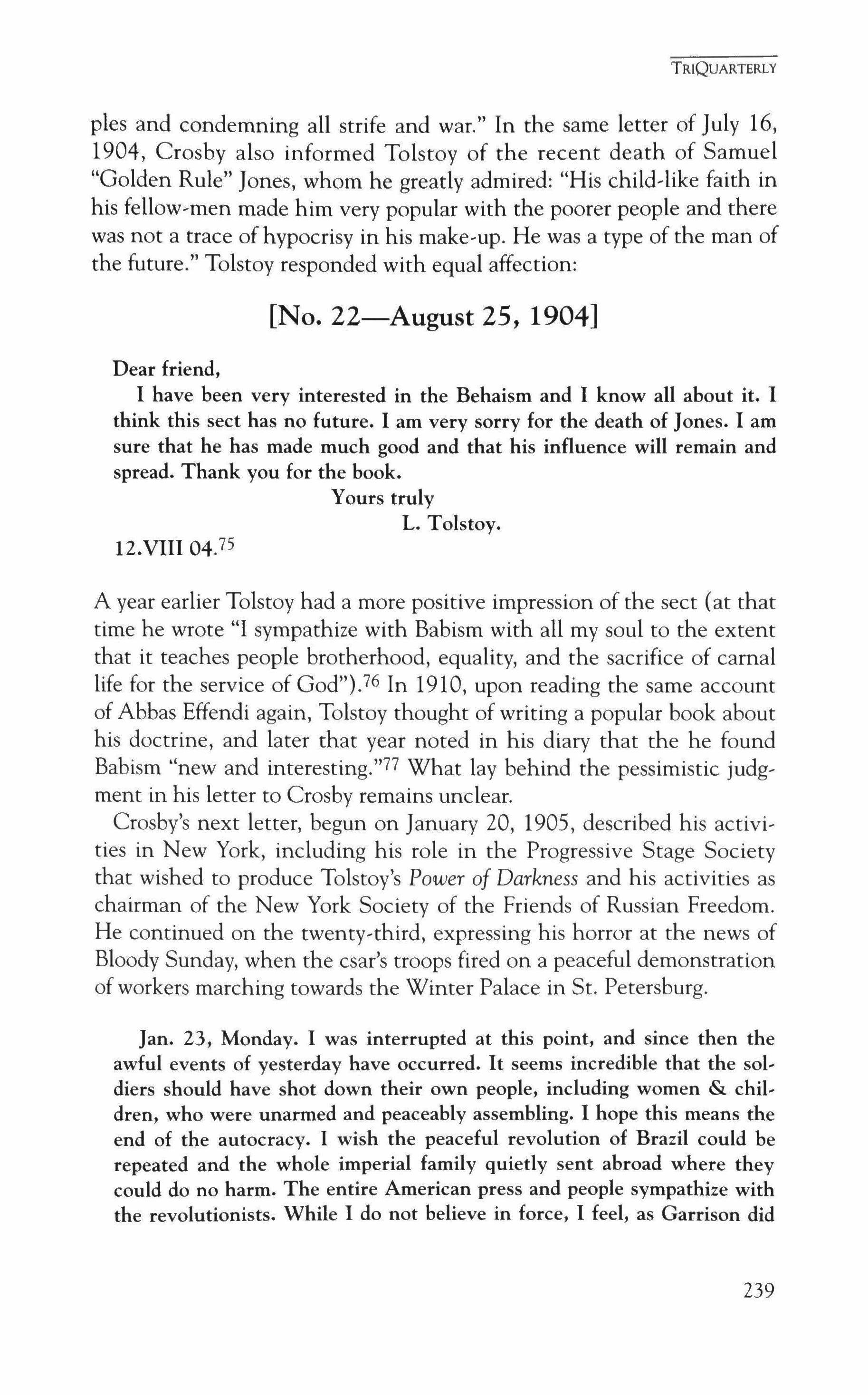 TRIQUARTERLY

ples and condemning all strife and war." In the same letter of July 16, 1904, Crosby also informed Tolstoy of the recent death of Samuel "Golden Rule" Jones, whom he greatly admired: "His child-like faith in his fellow-men made him very popular with the poorer people and there was not a trace of hypocrisy in his make-up. He was a type of the man of the future." Tolstoy responded with equal affection:

[No. 22—August 25, 1904]

Dear friend,
I have been very interested in the Behaism and I know all about it. I think this sect has no future. I am very sorry for the death of Jones. I am sure that he has made much good and that his influence will remain and spread. Thank you for the book.
Yours truly
L. Tolstoy.
12.VIII 04.$^{75}$

A year earlier Tolstoy had a more positive impression of the sect (at that time he wrote "I sympathize with Babism with all my soul to the extent that it teaches people brotherhood, equality, and the sacrifice of carnal life for the service of God").$^{76}$ In 1910, upon reading the same account of Abbas Effendi again, Tolstoy thought of writing a popular book about his doctrine, and later that year noted in his diary that the he found Babism "new and interesting."$^{77}$ What lay behind the pessimistic judgment in his letter to Crosby remains unclear.

Crosby's next letter, begun on January 20, 1905, described his activities in New York, including his role in the Progressive Stage Society that wished to produce Tolstoy's Power of Darkness and his activities as chairman of the New York Society of the Friends of Russian Freedom. He continued on the twenty-third, expressing his horror at the news of Bloody Sunday, when the csar's troops fired on a peaceful demonstration of workers marching towards the Winter Palace in St. Petersburg.

Jan. 23, Monday. I was interrupted at this point, and since then the awful events of yesterday have occurred. It seems incredible that the soldiers should have shot down their own people, including women & children, who were unarmed and peaceably assembling. I hope this means the end of the autocracy. I wish the peaceful revolution of Brazil could be repeated and the whole imperial family quietly sent abroad where they could do no harm. The entire American press and people sympathize with the revolutionists. While I do not believe in force, I feel, as Garrison did

239